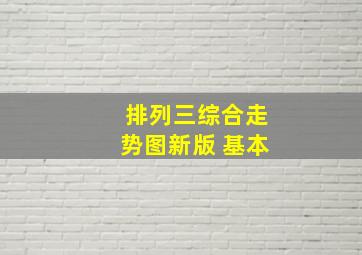 排列三综合走势图新版 基本